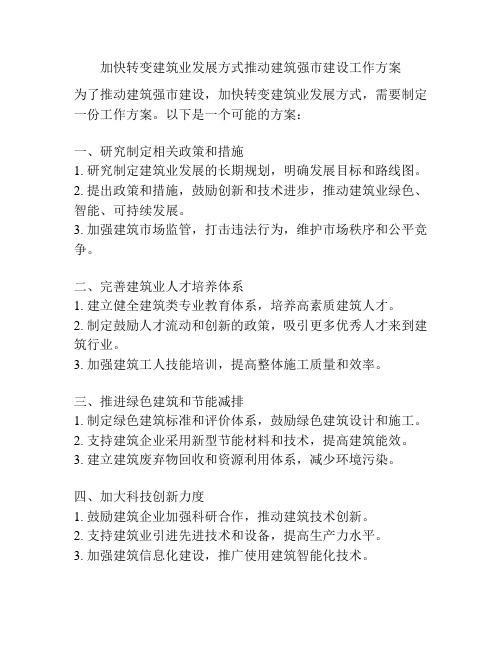 加快转变建筑业发展方式推动建筑强市建设工作方案

为了推动建筑强市建设，加快转变建筑业发展方式，需要制定一份工作方案。以下是一个可能的方案：

一、研究制定相关政策和措施
1. 研究制定建筑业发展的长期规划，明确发展目标和路线图。
2. 提出政策和措施，鼓励创新和技术进步，推动建筑业绿色、智能、可持续发展。
3. 加强建筑市场监管，打击违法行为，维护市场秩序和公平竞争。

二、完善建筑业人才培养体系
1. 建立健全建筑类专业教育体系，培养高素质建筑人才。
2. 制定鼓励人才流动和创新的政策，吸引更多优秀人才来到建筑行业。
3. 加强建筑工人技能培训，提高整体施工质量和效率。

三、推进绿色建筑和节能减排
1. 制定绿色建筑标准和评价体系，鼓励绿色建筑设计和施工。
2. 支持建筑企业采用新型节能材料和技术，提高建筑能效。
3. 建立建筑废弃物回收和资源利用体系，减少环境污染。

四、加大科技创新力度
1. 鼓励建筑企业加强科研合作，推动建筑技术创新。
2. 支持建筑业引进先进技术和设备，提高生产力水平。
3. 加强建筑信息化建设，推广使用建筑智能化技术。